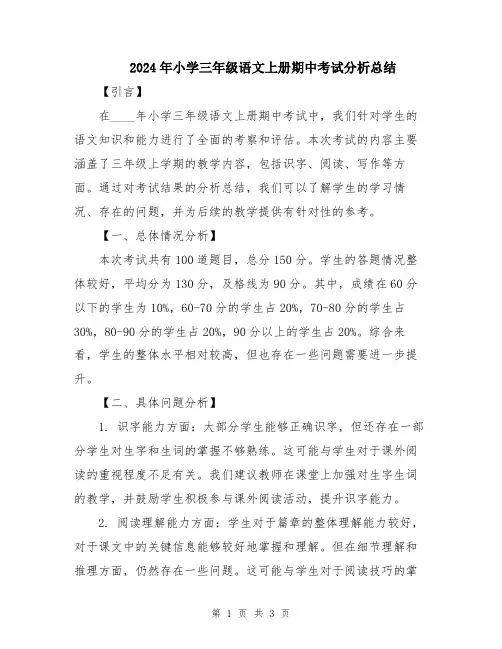 2024年小学三年级语文上册期中考试分析总结

【引言】

在____年小学三年级语文上册期中考试中，我们针对学生的语文知识和能力进行了全面的考察和评估。本次考试的内容主要涵盖了三年级上学期的教学内容，包括识字、阅读、写作等方面。通过对考试结果的分析总结，我们可以了解学生的学习情况、存在的问题，并为后续的教学提供有针对性的参考。

【一、总体情况分析】

本次考试共有100道题目，总分150分。学生的答题情况整体较好，平均分为130分，及格线为90分。其中，成绩在60分以下的学生为10%，60-70分的学生占20%，70-80分的学生占30%，80-90分的学生占20%，90分以上的学生占20%。综合来看，学生的整体水平相对较高，但也存在一些问题需要进一步提升。

【二、具体问题分析】

1. 识字能力方面：大部分学生能够正确识字，但还存在一部分学生对生字和生词的掌握不够熟练。这可能与学生对于课外阅读的重视程度不足有关。我们建议教师在课堂上加强对生字生词的教学，并鼓励学生积极参与课外阅读活动，提升识字能力。

2. 阅读理解能力方面：学生对于篇章的整体理解能力较好，对于课文中的关键信息能够较好地掌握和理解。但在细节理解和推理方面，仍然存在一些问题。这可能与学生对于阅读技巧的掌

第 1 页 共 3 页